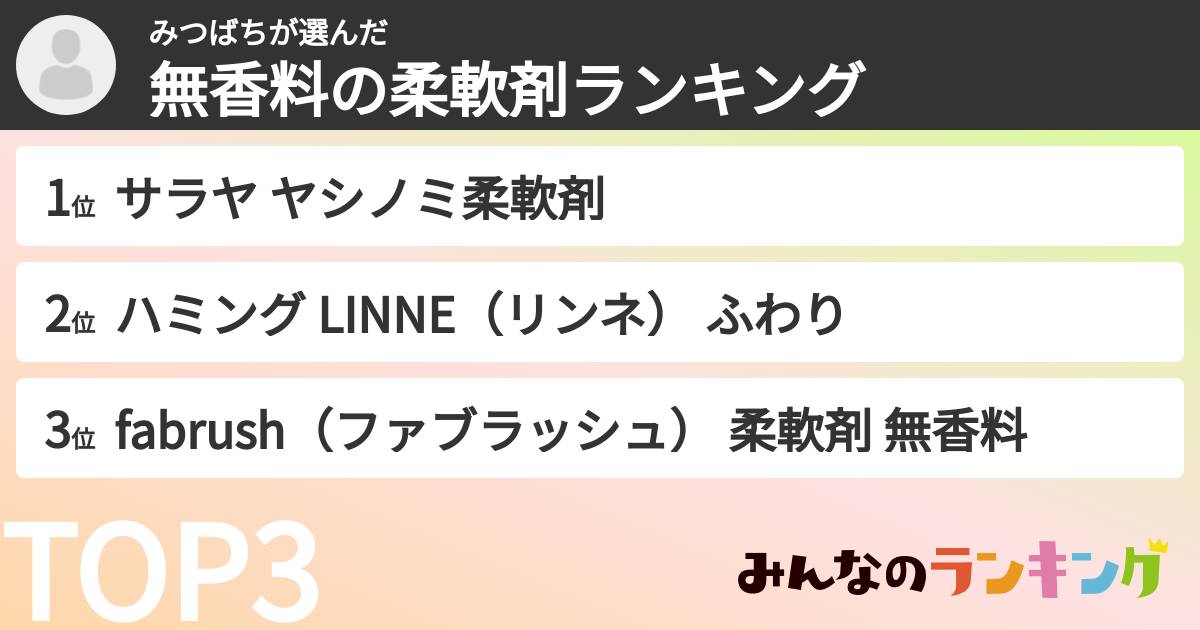 みつばちが選んだ
無香料の柔軟剤ランキング

1位 サラヤ ヤシノミ柔軟剤

2位 ハミング LINNE（リンネ） ふわり

3位 fabrush（ファブラッシュ） 柔軟剤 無香料

TOP3

みんなのランキング